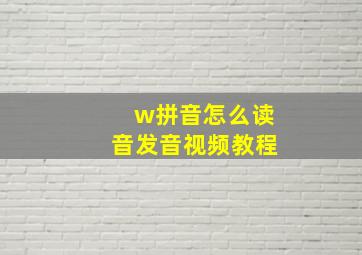 w拼音怎么读
音发音视频教程